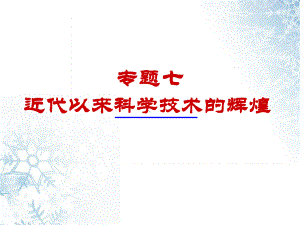 专题七
近代以来科学技术的辉煌